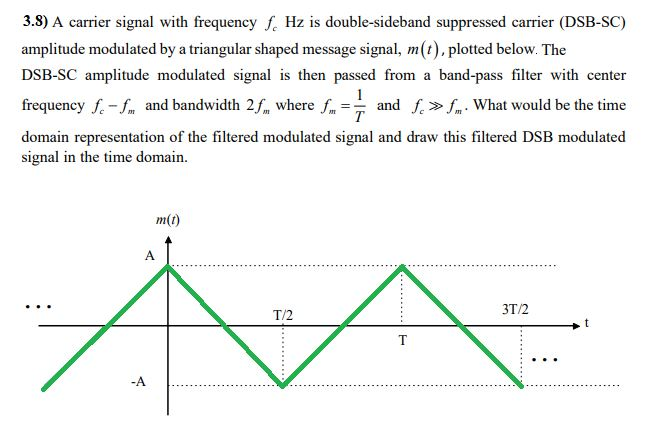 **3.8)** A carrier signal with frequency $f_c$ Hz is double-sideband suppressed carrier (DSB-SC) amplitude modulated by a triangular shaped message signal, $m(t)$, plotted below. The DSB-SC amplitude modulated signal is then passed from a band-pass filter with center frequency $f_c - f_m$ and bandwidth $2f_m$ where $f_m = \frac{1}{T}$ and $f_c \gg f_m$. What would be the time domain representation of the filtered modulated signal and draw this filtered DSB modulated signal in the time domain.

$m(t)$

A

...

T/2

3T/2

t

T

...

-A